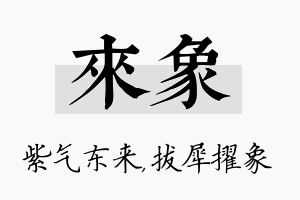 來象

紫气东来,拔犀擢象